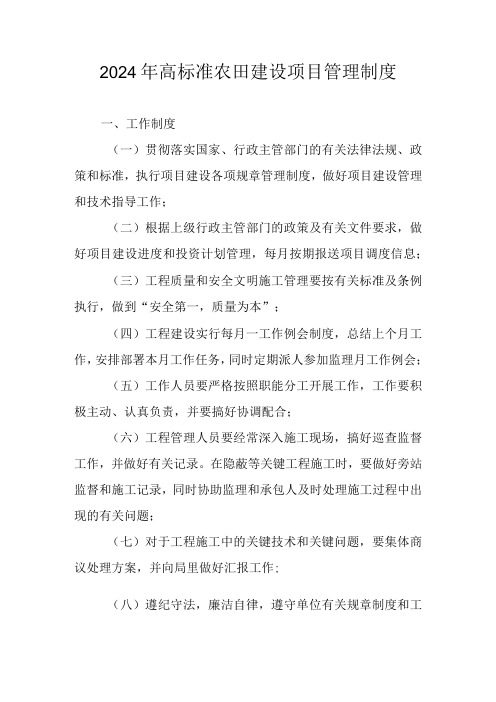 2024年高标准农田建设项目管理制度

一、工作制度

（一）贯彻落实国家、行政主管部门的有关法律法规、政策和标准，执行项目建设各项规章管理制度，做好项目建设管理和技术指导工作；

（二）根据上级行政主管部门的政策及有关文件要求，做好项目建设进度和投资计划管理，每月按期报送项目调度信息；

（三）工程质量和安全文明施工管理要按有关标准及条例执行，做到“安全第一，质量为本”；

（四）工程建设实行每月一工作例会制度，总结上个月工作，安排部署本月工作任务，同时定期派人参加监理月工作例会；

（五）工作人员要严格按照职能分工开展工作，工作要积极主动、认真负责，并要搞好协调配合；

（六）工程管理人员要经常深入施工现场，搞好巡查监督工作，并做好有关记录。在隐蔽等关键工程施工时，要做好旁站监督和施工记录，同时协助监理和承包人及时处理施工过程中出现的有关问题；

（七）对于工程施工中的关键技术和关键问题，要集体商议处理方案，并向局里做好汇报工作；

（八）遵纪守法，廉洁自律，遵守单位有关规章制度和工